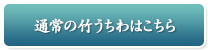 通常の竹うちわはこちら